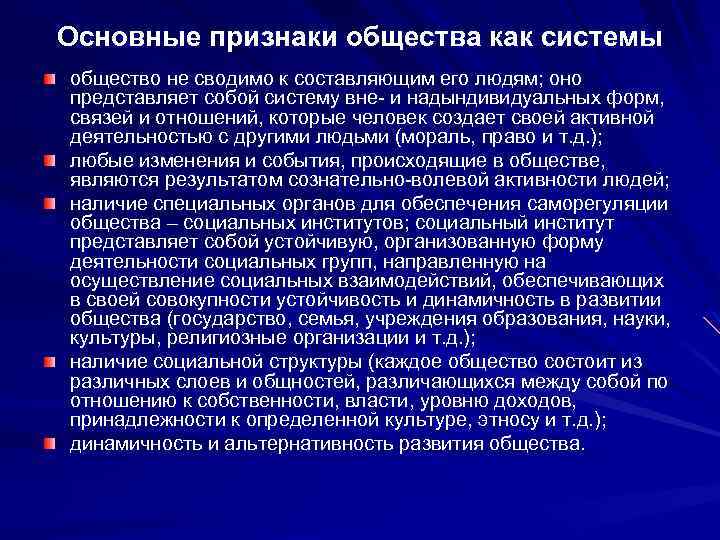 Основные признаки общества как системы

общество не сводимо к составляющим его людям; оно представляет собой систему вне- и надындивидуальных форм, связей и отношений, которые человек создает своей активной деятельностью с другими людьми (мораль, право и т.д.);

любые изменения и события, происходящие в обществе, являются результатом сознательно-волевой активности людей;

наличие специальных органов для обеспечения саморегуляции общества – социальных институтов; социальный институт представляет собой устойчивую, организованную форму деятельности социальных групп, направленную на осуществление социальных взаимодействий, обеспечивающих в своей совокупности устойчивость и динамичность в развитии общества (государство, семья, учреждения образования, науки, культуры, религиозные организации и т.д.);

наличие социальной структуры (каждое общество состоит из различных слоев и общностей, различающихся между собой по отношению к собственности, власти, уровню доходов, принадлежности к определенной культуре, этносу и т.д.);

динамичность и альтернативность развития общества.